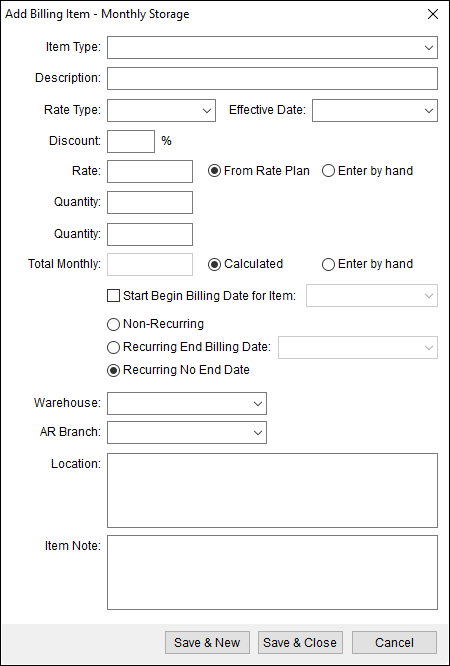 Add Billing Item - Monthly Storage

Item Type:

Description:

Rate Type:

Effective Date:

Discount: %

Rate: From Rate Plan Enter by hand

Quantity:

Quantity:

Total Monthly: Calculated Enter by hand

Start Begin Billing Date for Item:

Non-Recurring

Recurring End Billing Date:

Recurring No End Date

Warehouse:

AR Branch:

Location:

Item Note:

Save & New Save & Close Cancel